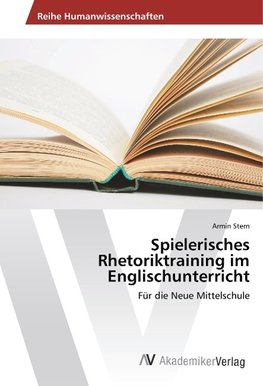 Reihe Humanwissenschaften

Armin Stern

Spielerisches Rhetoriktraining im Englischunterricht

Für die Neue Mittelschule

AV AkademikerVerlag